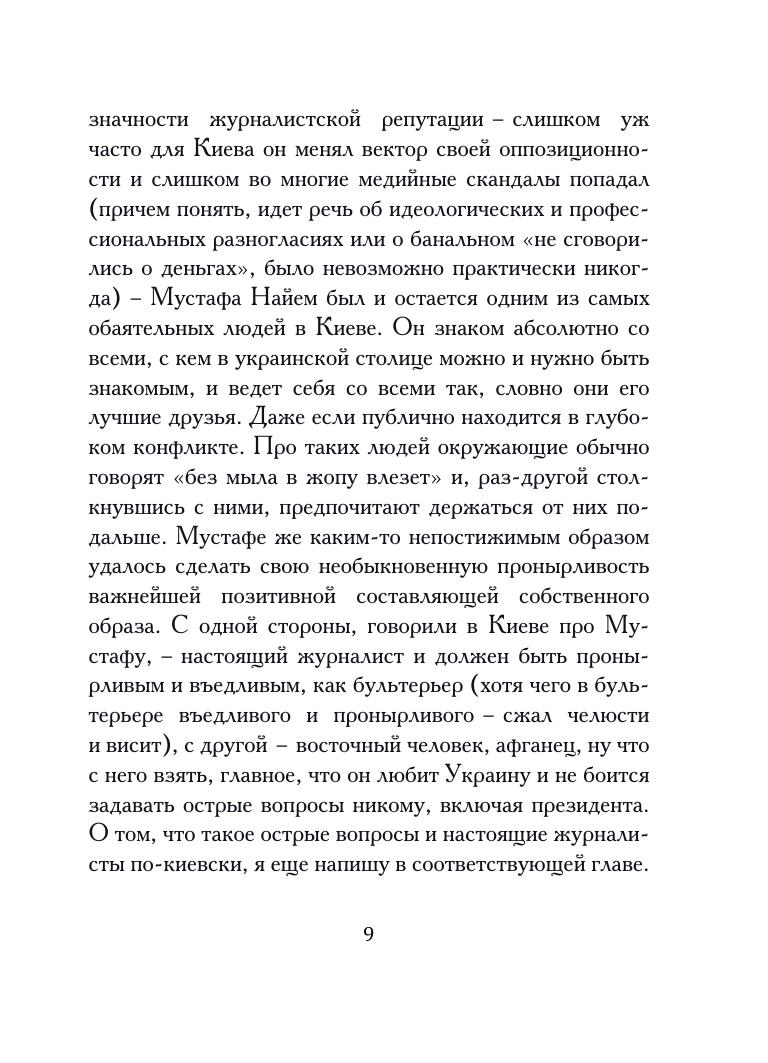 значности журналистской репутации – слишком уж часто для Киева он менял вектор своей оппозиционности и слишком во многие медийные скандалы попадал (причем понять, идет речь об идеологических и профессиональных разногласиях или о банальном «не сговорились о деньгах», было невозможно практически никогда) – Мустафа Найем был и остается одним из самых обаятельных людей в Киеве. Он знаком абсолютно со всеми, с кем в украинской столице можно и нужно быть знакомым, и ведет себя со всеми так, словно они его лучшие друзья. Даже если публично находится в глубоком конфликте. Про таких людей окружающие обычно говорят «без мыла в жопу влезет» и, раз-другой столкнувшись с ними, предпочитают держаться от них подальше. Мустафе же каким-то непостижимым образом удалось сделать свою необыкновенную пронырливость важнейшей позитивной составляющей собственного образа. С одной стороны, говорили в Киеве про Мустафу, – настоящий журналист и должен быть пронырливым и въедливым, как бультерьер (хотя чего в бультерьере въедливого и пронырливого – сжал челюсти и висит), с другой – восточный человек, афганец, ну что с него взять, главное, что он любит Украину и не боится задавать острые вопросы никому, включая президента. О том, что такое острые вопросы и настоящие журналисты по-киевски, я еще напишу в соответствующей главе.

9